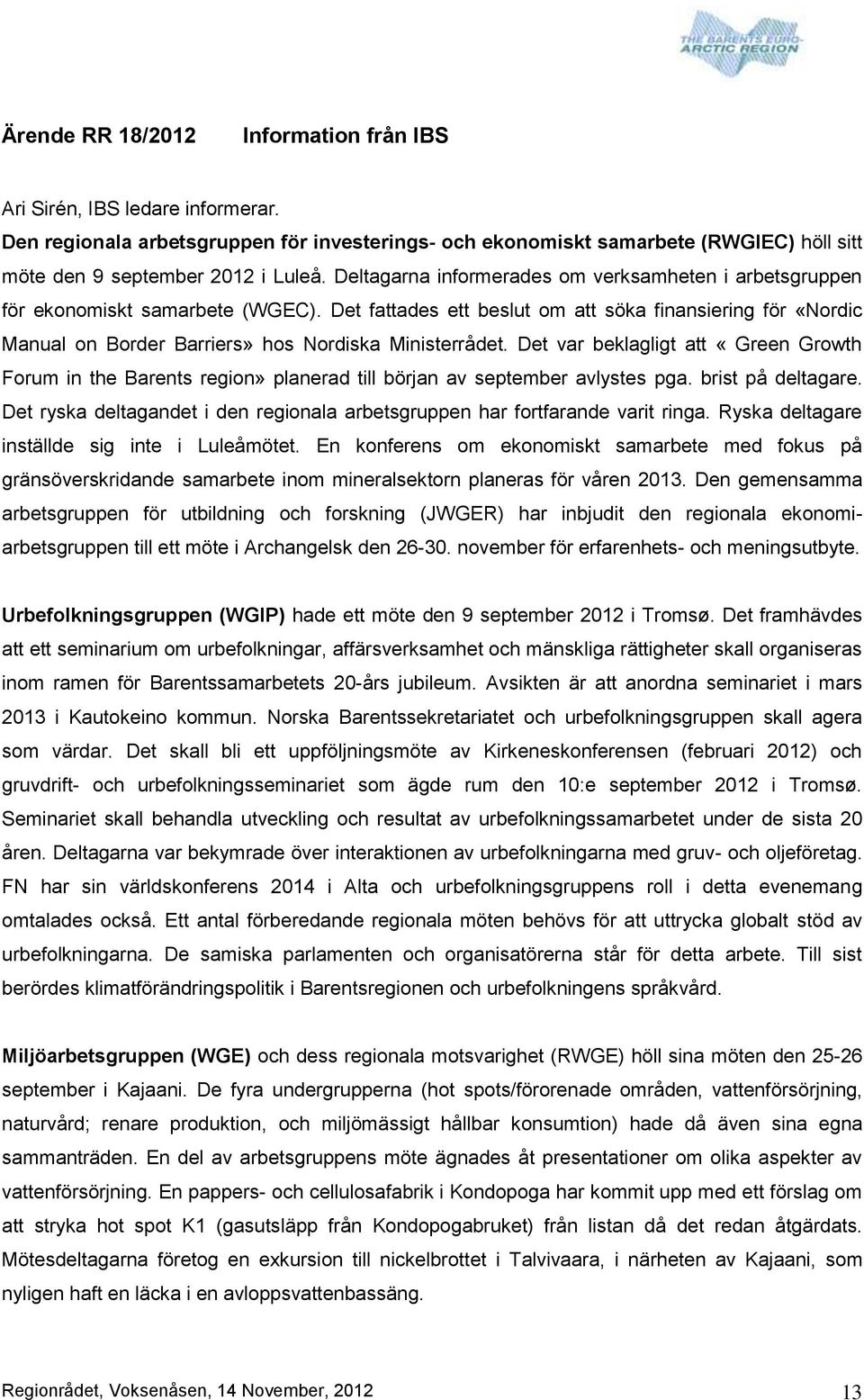 THE BARENTS EURO-ARCTIC REGION

Ärende RR 18/2012 Information från IBS

Ari Sirén, IBS ledare informerar.
Den regionala arbetsgruppen för investerings- och ekonomiskt samarbete (RWGIEC) höll sitt möte den 9 september 2012 i Luleå. Deltagarna informerades om verksamheten i arbetsgruppen för ekonomiskt samarbete (WGEC). Det fattades ett beslut om att söka finansiering för «Nordic Manual on Border Barriers» hos Nordiska Ministerrådet. Det var beklagligt att « Green Growth Forum in the Barents region» planerad till början av september avlystes pga. brist på deltagare. Det ryska deltagandet i den regionala arbetsgruppen har fortfarande varit ringa. Ryska deltagare inställde sig inte i Luleåmötet. En konferens om ekonomiskt samarbete med fokus på gränsöverskridande samarbete inom mineralsektorn planeras för våren 2013. Den gemensamma arbetsgruppen för utbildning och forskning (JWGER) har inbjudit den regionala ekonomiarbetsgruppen till ett möte i Archangelsk den 26-30. november för erfarenhets- och meningsutbyte.

Urbefolkningsgruppen (WGIP) hade ett möte den 9 september 2012 i Tromsø. Det framhävdes att ett seminarium om urbefolkningar, affärsverksamhet och mänskliga rättigheter skall organiseras inom ramen för Barentssamarbetets 20-års jubileum. Avsikten är att anordna seminariet i mars 2013 i Kautokeino kommun. Norska Barentssekretariatet och urbefolkningsgruppen skall agera som värdar. Det skall bli ett uppföljningsmöte av Kirkeneskonferensen (februari 2012) och gruvdrift- och urbefolkningsseminariet som ägde rum den 10:e september 2012 i Tromsø. Seminariet skall behandla utveckling och resultat av urbefolkningssamarbetet under de sista 20 åren. Deltagarna var bekymrade över interaktionen av urbefolkningarna med gruv- och oljeföretag. FN har sin världskonferens 2014 i Alta och urbefolkningsgruppens roll i detta evenemang omtalades också. Ett antal förberedande regionala möten behövs för att uttrycka globalt stöd av urbefolkningarna. De samiska parlamenten och organisatörerna står för detta arbete. Till sist berördes klimatförändringspolitik i Barentsregionen och urbefolkningens språkvård.

Miljöarbetsgruppen (WGE) och dess regionala motsvarighet (RWGE) höll sina möten den 25-26 september i Kajaani. De fyra undergrupperna (hot spots/förorenade områden, vattenförsörjning, naturvård; renare produktion, och miljömässigt hållbar konsumtion) hade då även sina egna sammanträden. En del av arbetsgruppens möte ägnades åt presentationer om olika aspekter av vattenförsörjning. En pappers- och cellulosafabrik i Kondopoga har kommit upp med ett förslag om att stryka hot spot K1 (gasutsläpp från Kondopogabruket) från listan då det redan åtgärdats. Mötesdeltagarna företog en exkursion till nickelbrottet i Talvivaara, i närheten av Kajaani, som nyligen haft en läcka i en avloppsvattenbassäng.

Regionrådet, Voksenåsen, 14 November, 2012 13